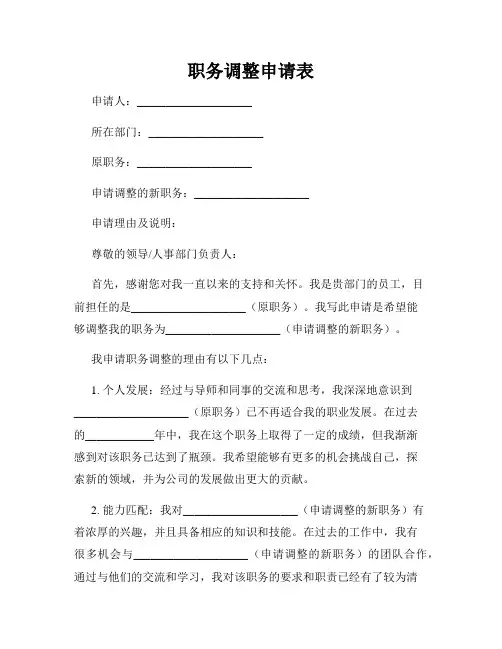 职务调整申请表

申请人：____________________

所在部门：____________________

原职务：____________________

申请调整的新职务：____________________

申请理由及说明：

尊敬的领导/人事部门负责人：

首先，感谢您对我一直以来的支持和关怀。我是贵部门的员工，目前担任的是____________________（原职务）。我写此申请是希望能够调整我的职务为____________________（申请调整的新职务）。

我申请职务调整的理由有以下几点：

1. 个人发展：经过与导师和同事的交流和思考，我深深地意识到____________________（原职务）已不再适合我的职业发展。在过去的____________年中，我在这个职务上取得了一定的成绩，但我渐渐感到对该职务已达到了瓶颈。我希望能够有更多的机会挑战自己，探索新的领域，并为公司的发展做出更大的贡献。

2. 能力匹配：我对____________________（申请调整的新职务）有着浓厚的兴趣，并且具备相应的知识和技能。在过去的工作中，我有很多机会与____________________（申请调整的新职务）的团队合作，通过与他们的交流和学习，我对该职务的要求和职责已经有了较为清